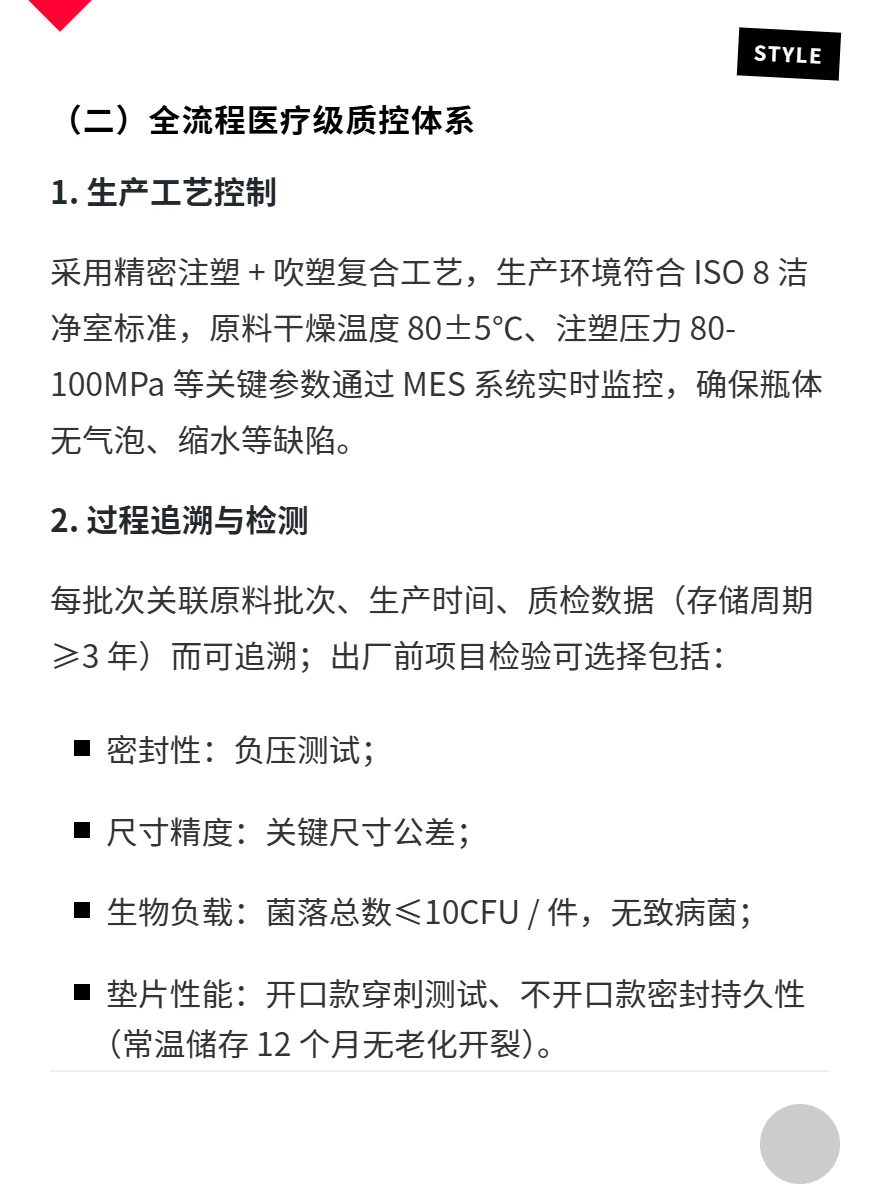 STYLE

（二）全流程医疗级质控体系

1. 生产工艺控制

采用精密注塑 + 吹塑复合工艺，生产环境符合 ISO 8 洁净室标准，原料干燥温度 80±5°C、注塑压力 80-100MPa 等关键参数通过 MES 系统实时监控，确保瓶体无气泡、缩水等缺陷。

2. 过程追溯与检测

每批次关联原料批次、生产时间、质检数据（存储周期≥3 年）而可追溯；出厂前项目检验可选择包括：

■ 密封性：负压测试；

■ 尺寸精度：关键尺寸公差；

■ 生物负载：菌落总数≤10CFU / 件，无致病菌；

■ 垫片性能：开口款穿刺测试、不开口款密封持久性（常温储存 12 个月无老化开裂）。